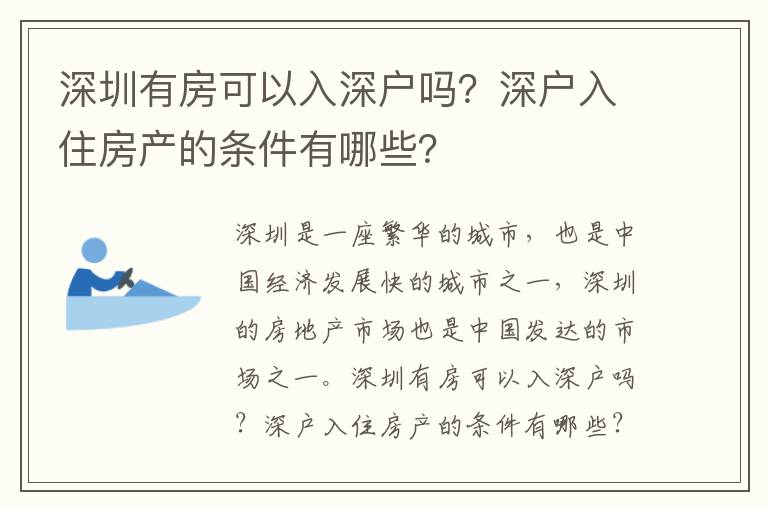 深圳有房可以入深户吗？深户入住房产的条件有哪些？

深圳是一座繁华的城市，也是中国经济发展快的城市之一，深圳的房地产市场也是中国发达的市场之一。深圳有房可以入深户吗？深户入住房产的条件有哪些？